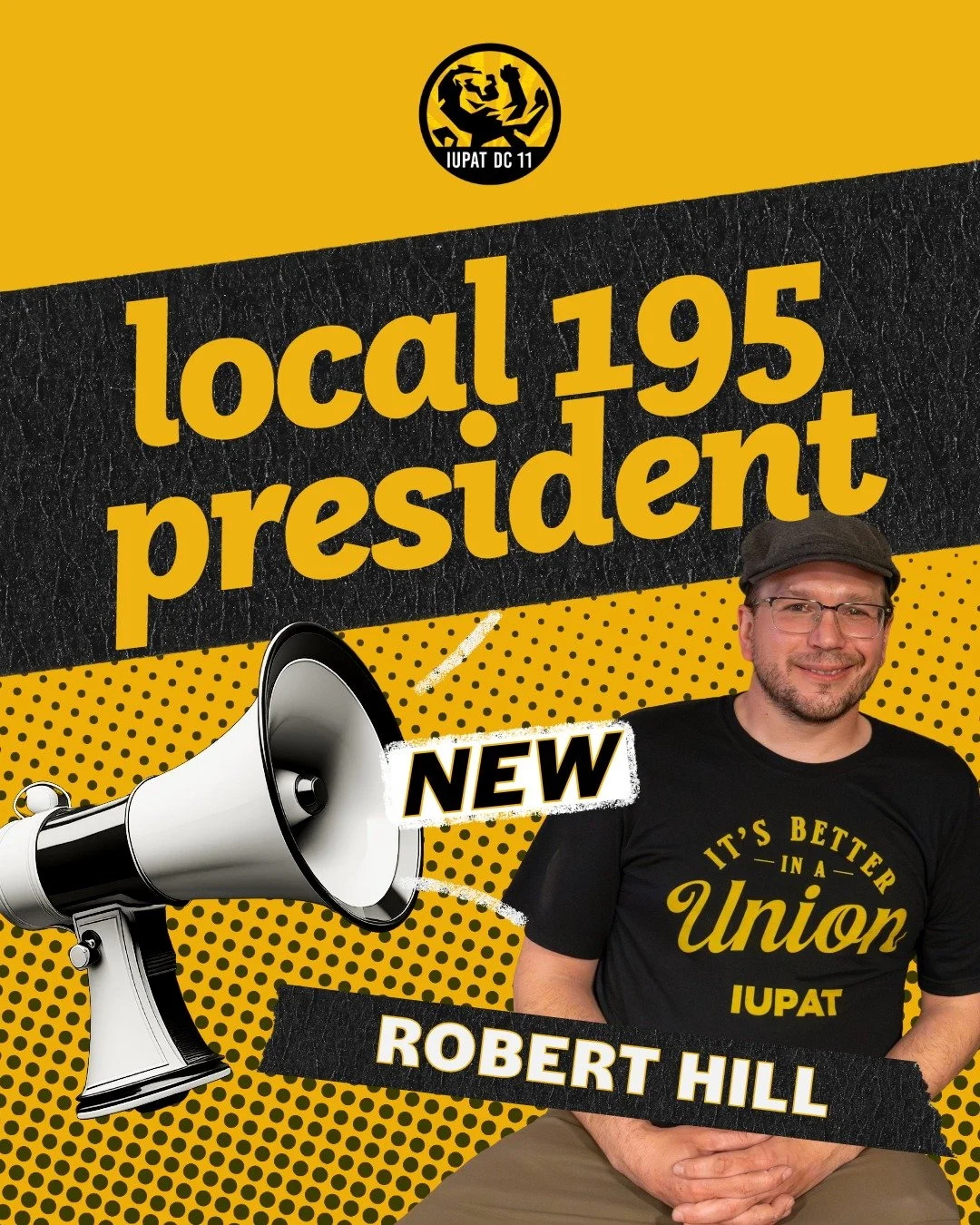 IUPAT DC 11

local 195
president

NEW

IT'S BETTER
IN A
Union
IUPAT

ROBERT HILL